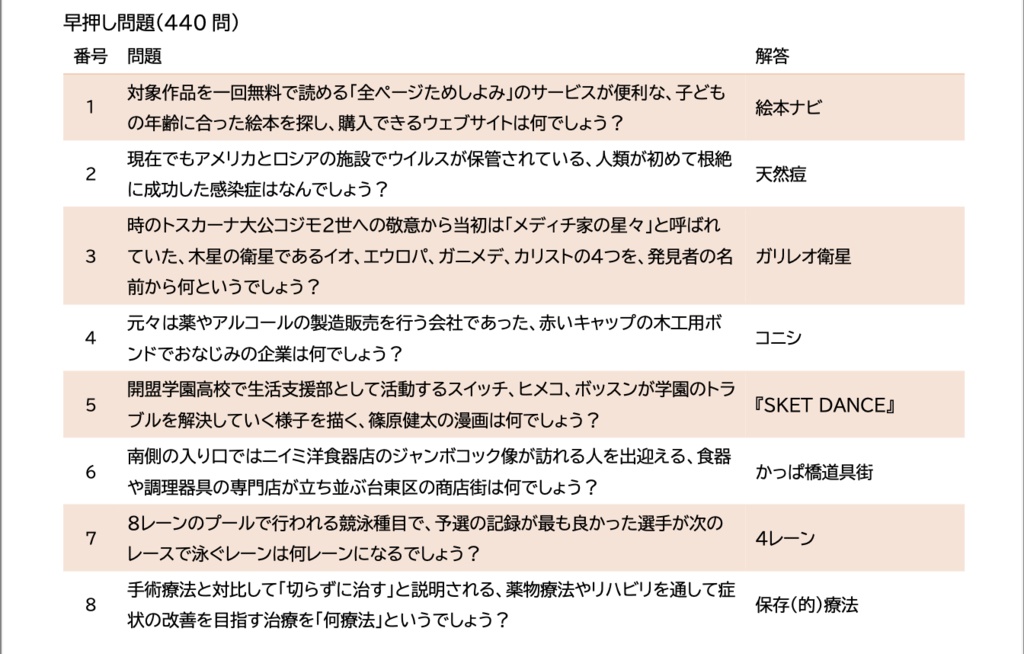 早押し問題(440問)

| 番号 | 問題 | 解答 |
|---|---|---|
| 1 | 対象作品を一回無料で読める「全ページためしよみ」のサービスが便利な、子どもの年齢に合った絵本を探し、購入できるウェブサイトは何でしょう? | 絵本ナビ |
| 2 | 現在でもアメリカとロシアの施設でウイルスが保管されている、人類が初めて根絶に成功した感染症はなんでしょう? | 天然痘 |
| 3 | 時のトスカーナ大公コジモ2世への敬意から当初は「メディチ家の星々」と呼ばれていた、木星の衛星であるイオ、エウロパ、ガニメデ、カリストの4つを、発見者の名前から何というでしょう? | ガリレオ衛星 |
| 4 | 元々は薬やアルコールの製造販売を行う会社であった、赤いキャップの木工用ボンドでおなじみの企業は何でしょう? | コニシ |
| 5 | 開盟学園高校で生活支援部として活動するスイッチ、ヒメコ、ボッスンが学園のトラブルを解決していく様子を描く、篠原健太の漫画は何でしょう? | 『SKET DANCE』 |
| 6 | 南側の入り口ではニイミ洋食器店のジャンボコック像が訪れる人を出迎える、食器や調理器具の専門店が立ち並ぶ台東区の商店街は何でしょう? | かっぱ橋道具街 |
| 7 | 8レーンのプールで行われる競泳種目で、予選の記録が最も良かった選手が次のレースで泳ぐレーンは何レーンになるでしょう? | 4レーン |
| 8 | 手術療法と対比して「切らずに治す」と説明される、薬物療法やリハビリを通して症状の改善を目指す治療を「何療法」というでしょう? | 保存(的)療法 |